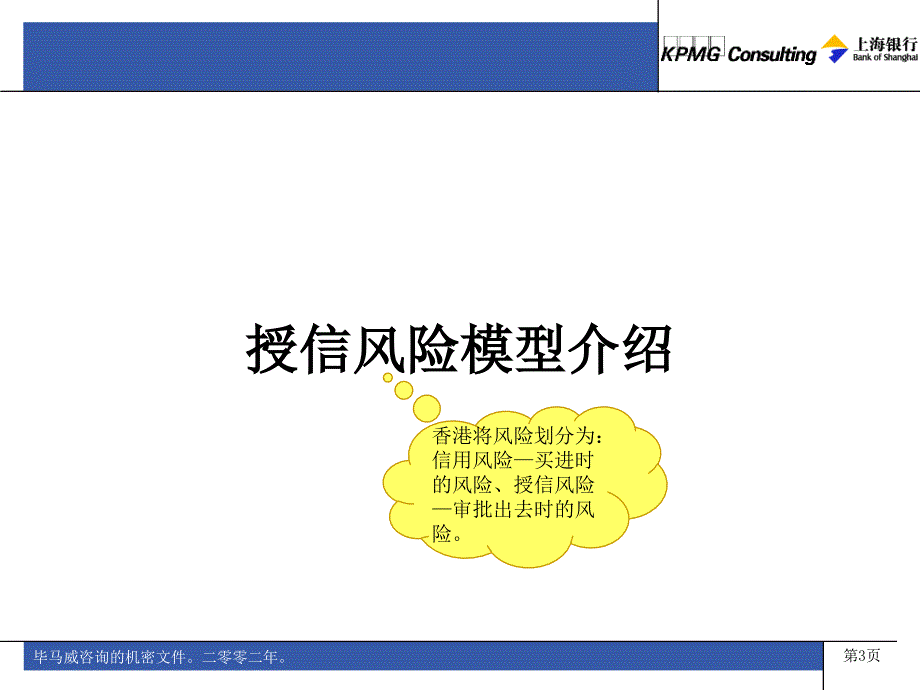 KPMG Consulting

上海银行
Bank of Shanghai

授信风险模型介绍

香港将风险划分为：信用风险—买进时的风险、授信风险—审批出去时的风险。

毕马威咨询的机密文件。二零零二年。

第3页